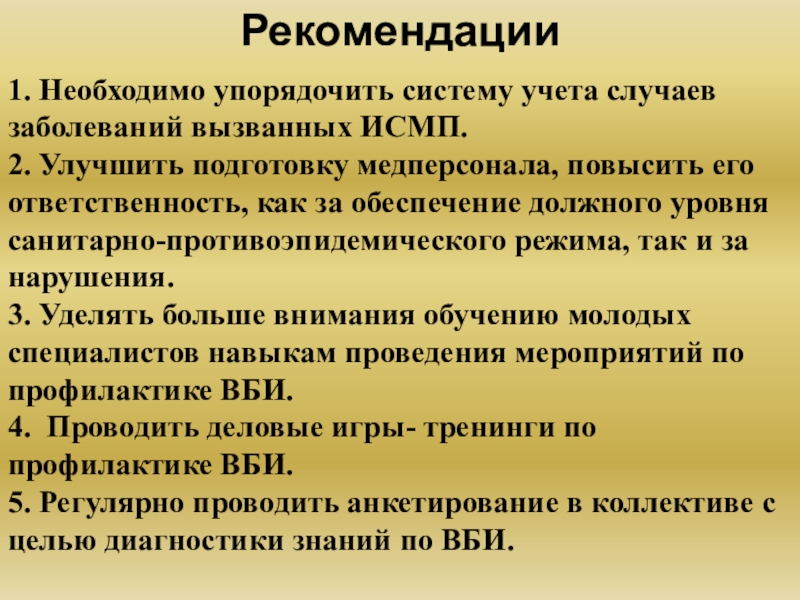 Рекомендации

1. Необходимо упорядочить систему учета случаев заболеваний вызванных ИСМП.
2. Улучшить подготовку медперсонала, повысить его ответственность, как за обеспечение должного уровня санитарно-противоэпидемического режима, так и за нарушения.
3. Уделять больше внимания обучению молодых специалистов навыкам проведения мероприятий по профилактике ВБИ.
4. Проводить деловые игры- тренинги по профилактике ВБИ.
5. Регулярно проводить анкетирование в коллективе с целью диагностики знаний по ВБИ.